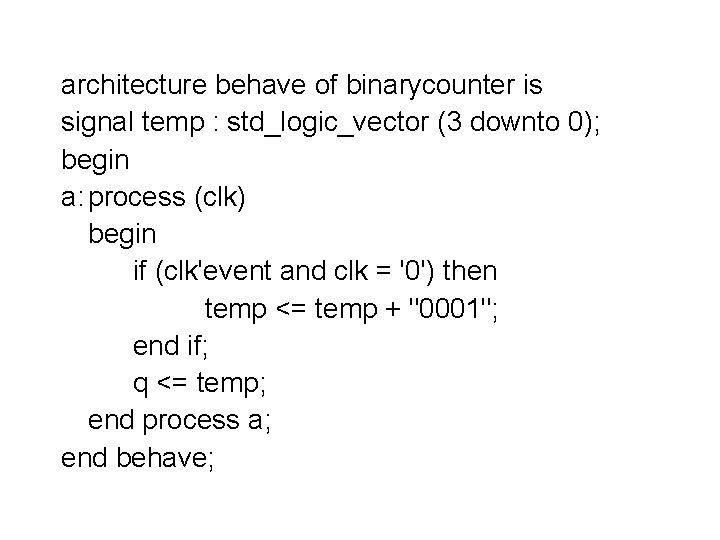 architecture behave of binarycounter is
signal temp : std_logic_vector (3 downto 0);
begin
a: process (clk)
begin
if (clk'event and clk = '0') then
temp <= temp + "0001";
end if;
q <= temp;
end process a;
end behave;